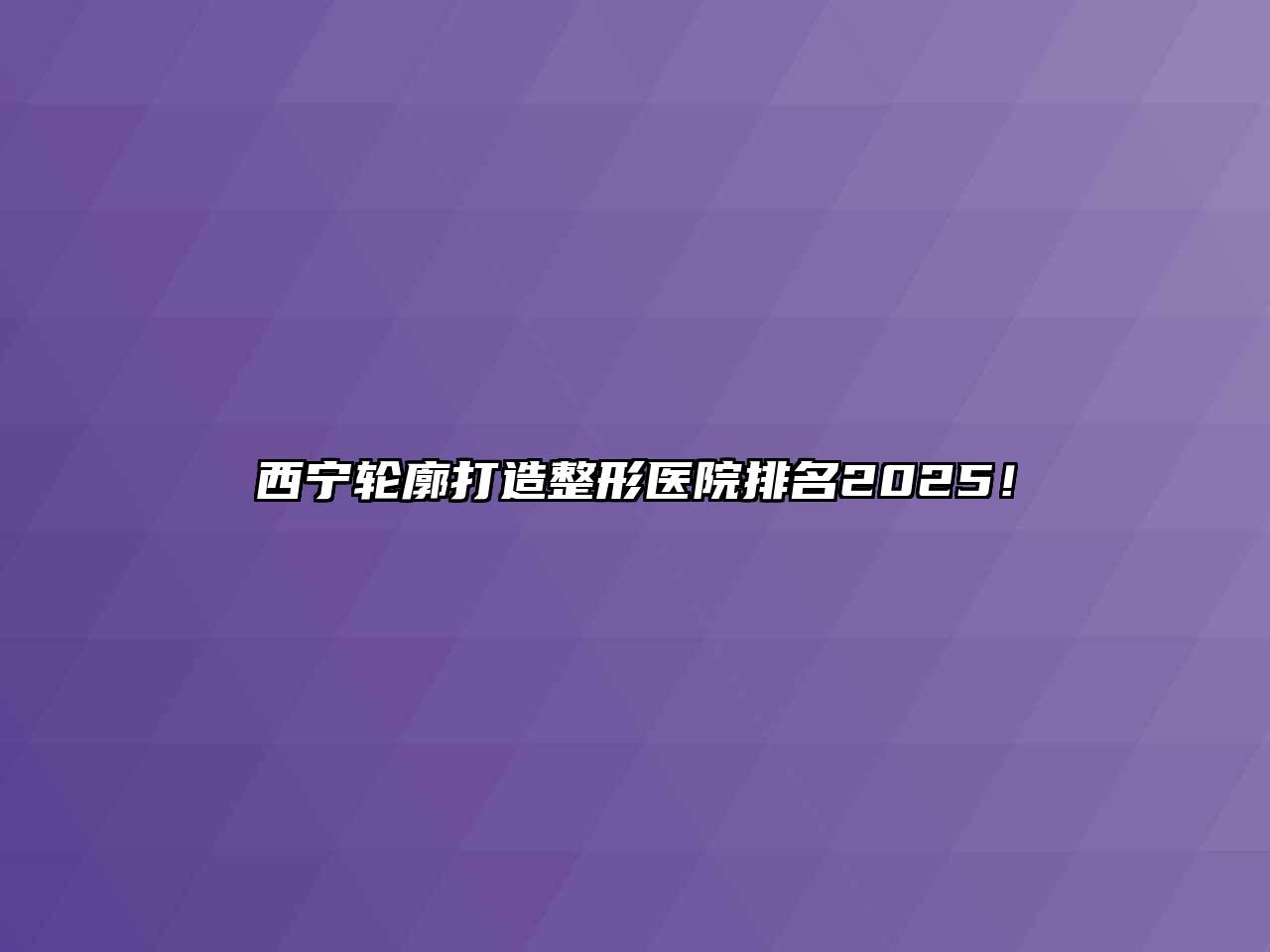 西宁轮廓打造整形医院排名2025！